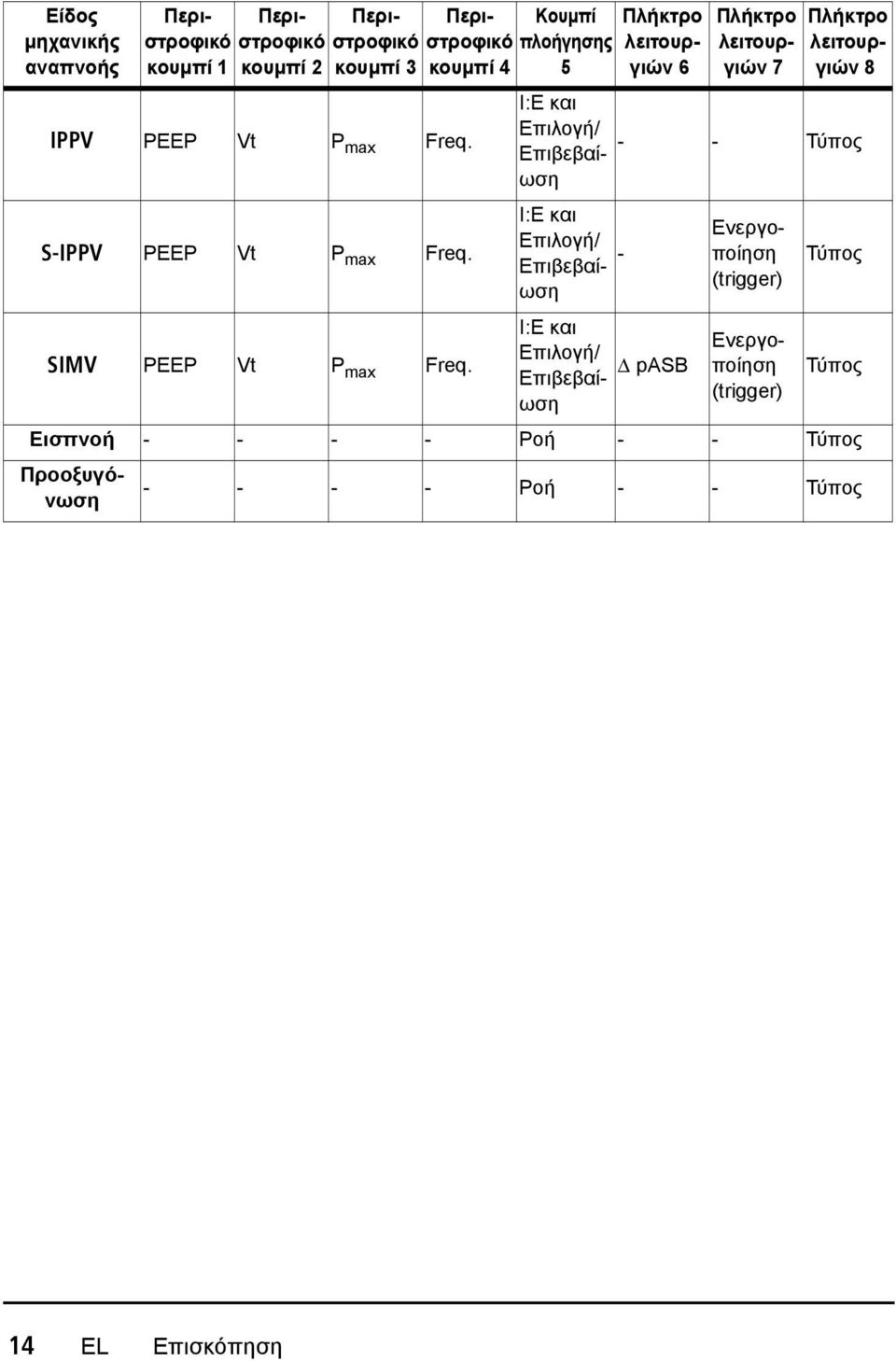 | Είδος μηχανικής αναπνοής | Περιστροφικό κουμπί 1 | Περιστροφικό κουμπί 2 | Περιστροφικό κουμπί 3 | Περιστροφικό κουμπί 4 | Κουμπί πλοήγησης 5 | Πλήκτρο λειτουργιών 6 | Πλήκτρο λειτουργιών 7 | Πλήκτρο λειτουργιών 8 |
|---|---|---|---|---|---|---|---|---|
| IPPV | PEEP | Vt | $P_{max}$ | Freq. | I:E και Επιλογή/ Επιβεβαίωση | - | - | Τύπος |
| S-IPPV | PEEP | Vt | $P_{max}$ | Freq. | I:E και Επιλογή/ Επιβεβαίωση | - | Ενεργοποίηση (trigger) | Τύπος |
| SIMV | PEEP | Vt | $P_{max}$ | Freq. | I:E και Επιλογή/ Επιβεβαίωση | $\Delta$ pASB | Ενεργοποίηση (trigger) | Τύπος |
| Εισπνοή | - | - | - | - | Ροή | - | - | Τύπος |
| Προοξυγόνωση | - | - | - | - | Ροή | - | - | Τύπος |

14 EL Επισκόπηση